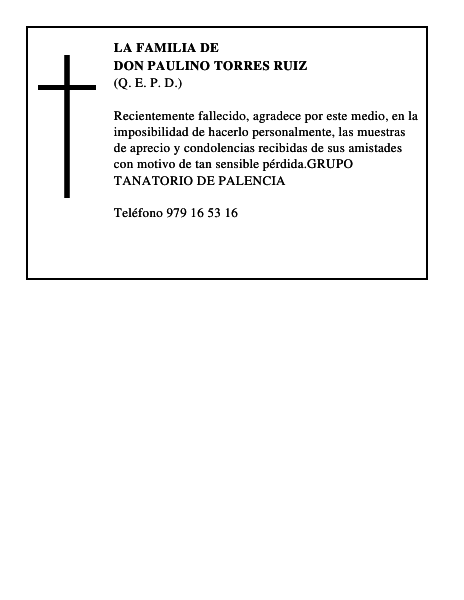 LA FAMILIA DE
DON PAULINO TORRES RUIZ
(Q. E. P. D.)

Recientemente fallecido, agradece por este medio, en la imposibilidad de hacerlo personalmente, las muestras de aprecio y condolencias recibidas de sus amistades con motivo de tan sensible pérdida.GRUPO TANATORIO DE PALENCIA

Teléfono 979 16 53 16